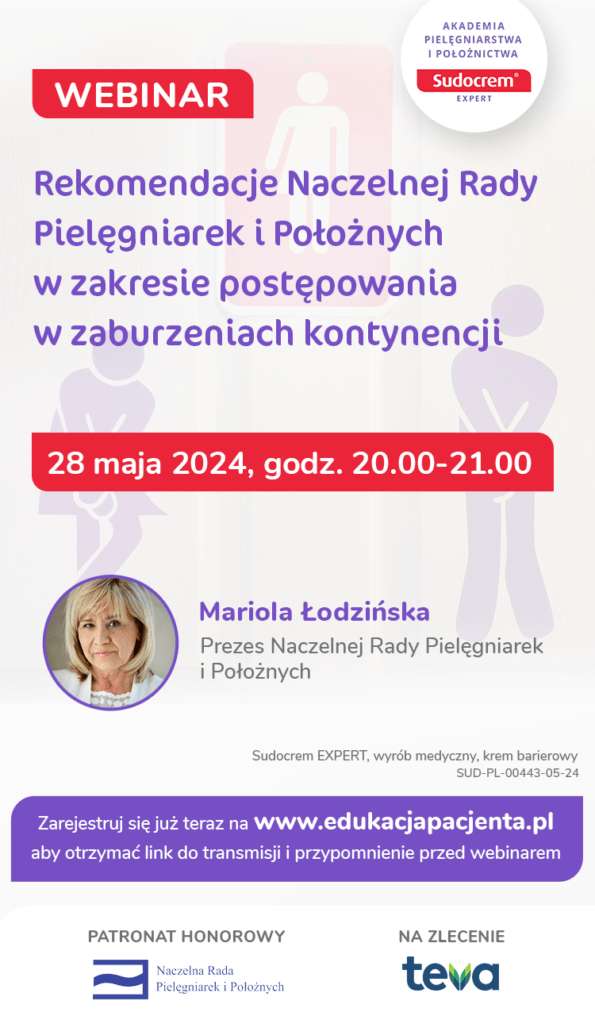 AKADEMIA
PIELĘGNIARSTWA
I POŁOŻNICTWA
Sudocrem®
EXPERT

WEBINAR

Rekomendacje Naczelnej Rady Pielęgniarek i Położnych w zakresie postępowania w zaburzeniach kontynencji

28 maja 2024, godz. 20.00-21.00

Mariola Łodzińska
Prezes Naczelnej Rady Pielęgniarek i Położnych

Sudocrem EXPERT, wyrób medyczny, krem barierowy
SUD-PL-00443-05-24

Zarejestruj się już teraz na www.edukacjapacjenta.pl aby otrzymać link do transmisji i przypomnienie przed webinarem

PATRONAT HONOROWY
Naczelna Rada
Pielęgniarek i Położnych

NA ZLECENIE
teva